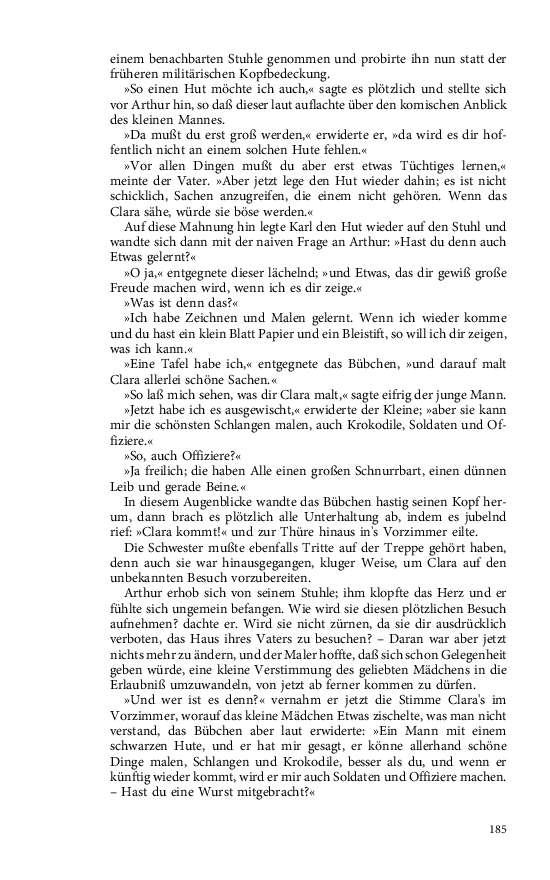 einem benachbarten Stuhle genommen und probirte ihn nun statt der früheren militärischen Kopfbedeckung.

»So einen Hut möchte ich auch,« sagte es plötzlich und stellte sich vor Arthur hin, so daß dieser laut auflachte über den komischen Anblick des kleinen Mannes.

»Da mußt du erst groß werden,« erwiderte er, »da wird es dir hoffentlich nicht an einem solchen Hute fehlen.«

»Vor allen Dingen mußt du aber erst etwas Tüchtiges lernen,« meinte der Vater. »Aber jetzt lege den Hut wieder dahin; es ist nicht schicklich, Sachen anzugreifen, die einem nicht gehören. Wenn das Clara sähe, würde sie böse werden.«

Auf diese Mahnung hin legte Karl den Hut wieder auf den Stuhl und wandte sich dann mit der naiven Frage an Arthur: »Hast du denn auch Etwas gelernt?«

»O ja,« entgegnete dieser lächelnd; »und Etwas, das dir gewiß große Freude machen wird, wenn ich es dir zeige.«

»Was ist denn das?«

»Ich habe Zeichnen und Malen gelernt. Wenn ich wieder komme und du hast ein klein Blatt Papier und ein Bleistift, so will ich dir zeigen, was ich kann.«

»Eine Tafel habe ich,« entgegnete das Bübchen, »und darauf malt Clara allerlei schöne Sachen.«

»So laß mich sehen, was dir Clara malt,« sagte eifrig der junge Mann.

»Jetzt habe ich es ausgewischt,« erwiderte der Kleine; »aber sie kann mir die schönsten Schlangen malen, auch Krokodile, Soldaten und Offiziere.«

»So, auch Offiziere?«

»Ja freilich; die haben Alle einen großen Schnurrbart, einen dünnen Leib und gerade Beine.«

In diesem Augenblicke wandte das Bübchen hastig seinen Kopf herum, dann brach es plötzlich alle Unterhaltung ab, indem es jubelnd rief: »Clara kommt!« und zur Thüre hinaus in's Vorzimmer eilte.

Die Schwester mußte ebenfalls Tritte auf der Treppe gehört haben, denn auch sie war hinausgegangen, kluger Weise, um Clara auf den unbekannten Besuch vorzubereiten.

Arthur erhob sich von seinem Stuhle; ihm klopfte das Herz und er fühlte sich ungemein befangen. Wie wird sie diesen plötzlichen Besuch aufnehmen? dachte er. Wird sie nicht zürnen, da sie dir ausdrücklich verboten, das Haus ihres Vaters zu besuchen? – Daran war aber jetzt nichts mehr zu ändern, und der Maler hoffte, daß sich schon Gelegenheit geben würde, eine kleine Verstimmung des geliebten Mädchens in die Erlaubniß umzuwandeln, von jetzt ab ferner kommen zu dürfen.

»Und wer ist es denn?« vernahm er jetzt die Stimme Clara's im Vorzimmer, worauf das kleine Mädchen Etwas zischelte, was man nicht verstand, das Bübchen aber laut erwiderte: »Ein Mann mit einem schwarzen Hute, und er hat mir gesagt, er könne allerhand schöne Dinge malen, Schlangen und Krokodile, besser als du, und wenn er künftig wieder kommt, wird er mir auch Soldaten und Offiziere machen. – Hast du eine Wurst mitgebracht?«

185